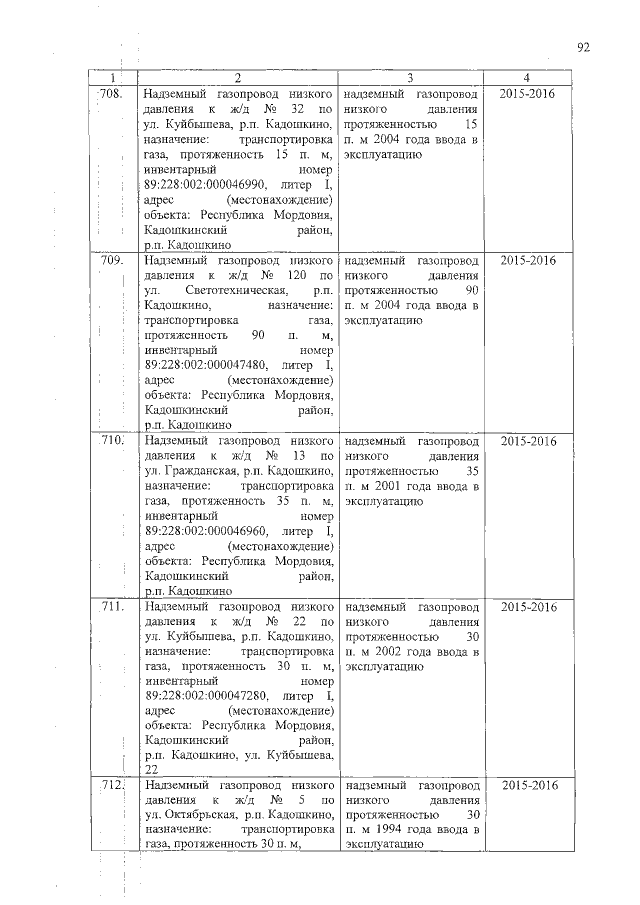 92

| 1 | 2 | 3 | 4 |
|---|---|---|---|
| 708. | Надземный газопровод низкого давления к ж/д № 32 по ул. Куйбышева, р.п. Кадошкино, назначение: транспортировка газа, протяженность 15 п. м, инвентарный номер 89:228:002:000046990, литер I, адрес (местонахождение) объекта: Республика Мордовия, Кадошкинский район, р.п. Кадошкино | надземный газопровод низкого давления протяженностью 15 п. м 2004 года ввода в эксплуатацию | 2015-2016 |
| 709. | Надземный газопровод низкого давления к ж/д № 120 по ул. Светотехническая, р.п. Кадошкино, назначение: транспортировка газа, протяженность 90 п. м, инвентарный номер 89:228:002:000047480, литер I, адрес (местонахождение) объекта: Республика Мордовия, Кадошкинский район, р.п. Кадошкино | надземный газопровод низкого давления протяженностью 90 п. м 2004 года ввода в эксплуатацию | 2015-2016 |
| 710. | Надземный газопровод низкого давления к ж/д № 13 по ул. Гражданская, р.п. Кадошкино, назначение: транспортировка газа, протяженность 35 п. м, инвентарный номер 89:228:002:000046960, литер I, адрес (местонахождение) объекта: Республика Мордовия, Кадошкинский район, р.п. Кадошкино | надземный газопровод низкого давления протяженностью 35 п. м 2001 года ввода в эксплуатацию | 2015-2016 |
| 711. | Надземный газопровод низкого давления к ж/д № 22 по ул. Куйбышева, р.п. Кадошкино, назначение: транспортировка газа, протяженность 30 п. м, инвентарный номер 89:228:002:000047280, литер I, адрес (местонахождение) объекта: Республика Мордовия, Кадошкинский район, р.п. Кадошкино, ул. Куйбышева, 22 | надземный газопровод низкого давления протяженностью 30 п. м 2002 года ввода в эксплуатацию | 2015-2016 |
| 712. | Надземный газопровод низкого давления к ж/д № 5 по ул. Октябрьская, р.п. Кадошкино, назначение: транспортировка газа, протяженность 30 п. м, | надземный газопровод низкого давления протяженностью 30 п. м 1994 года ввода в эксплуатацию | 2015-2016 |